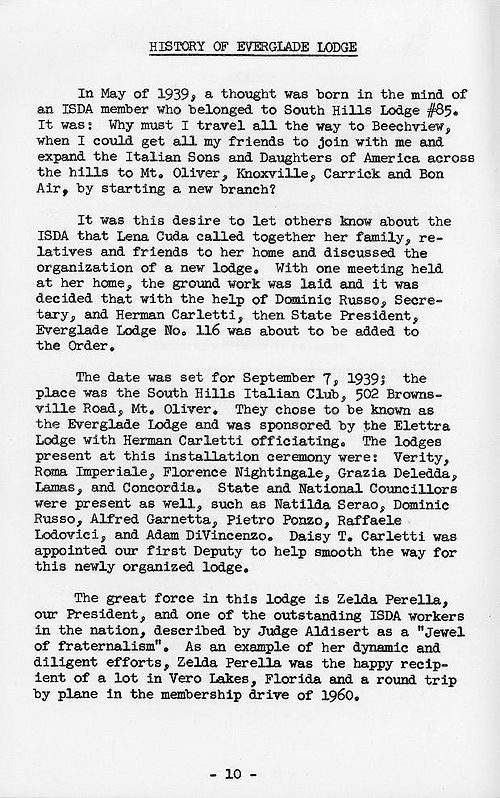 HISTORY OF EVERGLADE LODGE

In May of 1939, a thought was born in the mind of an ISDA member who belonged to South Hills Lodge #85. It was: Why must I travel all the way to Beechview, when I could get all my friends to join with me and expand the Italian Sons and Daughters of America across the hills to Mt. Oliver, Knoxville, Carrick and Bon Air, by starting a new branch?

It was this desire to let others know about the ISDA that Lena Cuda called together her family, relatives and friends to her home and discussed the organization of a new lodge. With one meeting held at her home, the ground work was laid and it was decided that with the help of Dominic Russo, Secretary, and Herman Carletti, then State President, Everglade Lodge No. 116 was about to be added to the Order.

The date was set for September 7, 1939; the place was the South Hills Italian Club, 502 Brownsville Road, Mt. Oliver. They chose to be known as the Everglade Lodge and was sponsored by the Elettra Lodge with Herman Carletti officiating. The lodges present at this installation ceremony were: Verity, Roma Imperiale, Florence Nightingale, Grazia Deledda, Lamas, and Concordia. State and National Councillors were present as well, such as Natilda Serao, Dominic Russo, Alfred Garnetta, Pietro Ponzo, Raffaele Lodovici, and Adam DiVincenzo. Daisy T. Carletti was appointed our first Deputy to help smooth the way for this newly organized lodge.

The great force in this lodge is Zelda Perella, our President, and one of the outstanding ISDA workers in the nation, described by Judge Aldisert as a "Jewel of fraternalism". As an example of her dynamic and diligent efforts, Zelda Perella was the happy recipient of a lot in Vero Lakes, Florida and a round trip by plane in the membership drive of 1960.

- 10 -